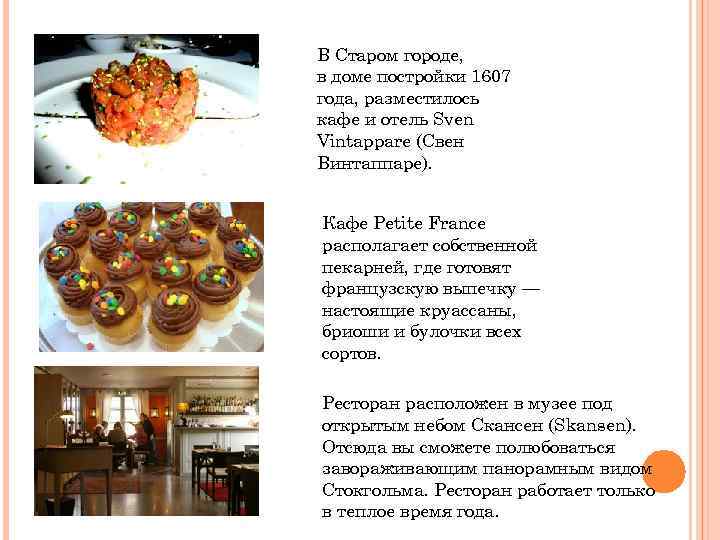 В Старом городе, в доме постройки 1607 года, разместилось кафе и отель Sven Vintappare (Свен Винтаппаре).

Кафе Petite France располагает собственной пекарней, где готовят французскую выпечку — настоящие круассаны, бриоши и булочки всех сортов.

Ресторан расположен в музее под открытым небом Скансен (Skansen). Отсюда вы сможете полюбоваться завораживающим панорамным видом Стокгольма. Ресторан работает только в теплое время года.